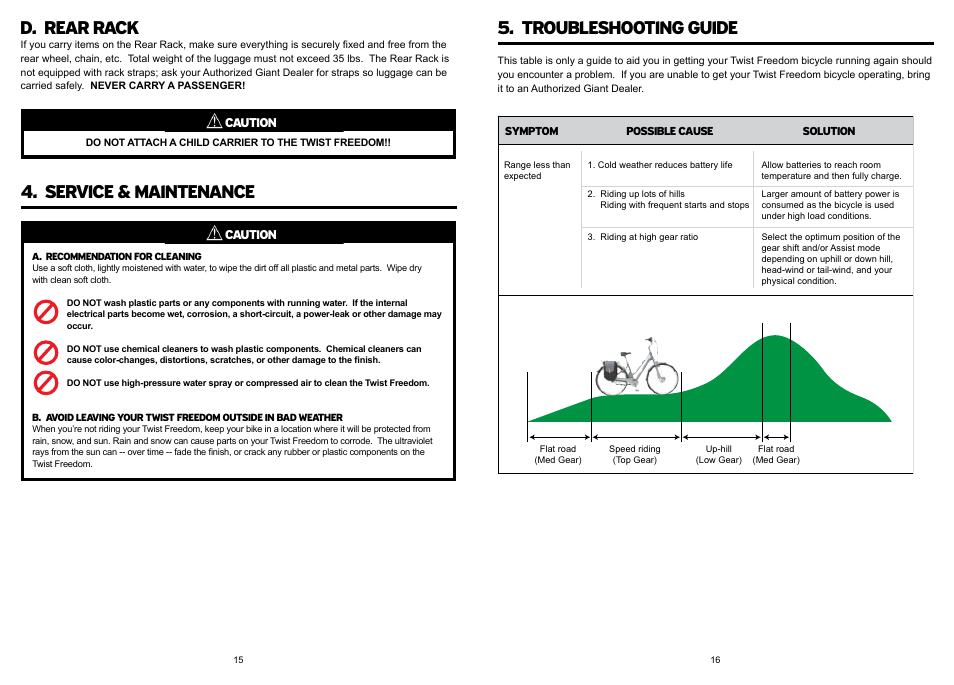 D. REAR RACK

If you carry items on the Rear Rack, make sure everything is securely fixed and free from the rear wheel, chain, etc. Total weight of the luggage must not exceed 35 lbs. The Rear Rack is not equipped with rack straps; ask your Authorized Giant Dealer for straps so luggage can be carried safely. NEVER CARRY A PASSENGER!

CAUTION

DO NOT ATTACH A CHILD CARRIER TO THE TWIST FREEDOM!!

4. SERVICE & MAINTENANCE

CAUTION

A. RECOMMENDATION FOR CLEANING
Use a soft cloth, lightly moistened with water, to wipe the dirt off all plastic and metal parts. Wipe dry with clean soft cloth.

DO NOT wash plastic parts or any components with running water. If the internal electrical parts become wet, corrosion, a short-circuit, a power-leak or other damage may occur.

DO NOT use chemical cleaners to wash plastic components. Chemical cleaners can cause color-changes, distortions, scratches, or other damage to the finish.

DO NOT use high-pressure water spray or compressed air to clean the Twist Freedom.

B. AVOID LEAVING YOUR TWIST FREEDOM OUTSIDE IN BAD WEATHER
When you're not riding your Twist Freedom, keep your bike in a location where it will be protected from rain, snow, and sun. Rain and snow can cause parts on your Twist Freedom to corrode. The ultraviolet rays from the sun can -- over time -- fade the finish, or crack any rubber or plastic components on the Twist Freedom.

15

5. TROUBLESHOOTING GUIDE

This table is only a guide to aid you in getting your Twist Freedom bicycle running again should you encounter a problem. If you are unable to get your Twist Freedom bicycle operating, bring it to an Authorized Giant Dealer.

| SYMPTOM | POSSIBLE CAUSE | SOLUTION |
|---|---|---|
| Range less than expected | 1. Cold weather reduces battery life | Allow batteries to reach room temperature and then fully charge. |
| | 2. Riding up lots of hills Riding with frequent starts and stops | Larger amount of battery power is consumed as the bicycle is used under high load conditions. |
| | 3. Riding at high gear ratio | Select the optimum position of the gear shift and/or Assist mode depending on uphill or down hill, head-wind or tail-wind, and your physical condition. |

Flat road (Med Gear) Speed riding (Top Gear) Up-hill (Low Gear) Flat road (Med Gear)

16